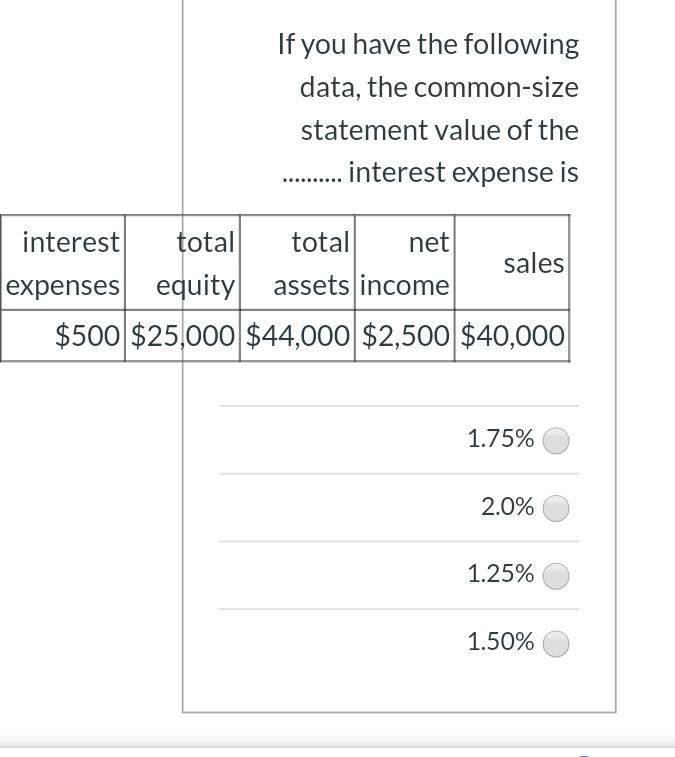 If you have the following data, the common-size statement value of the .......... interest expense is

| interest expenses | total equity | total assets | net income | sales |
|---|---|---|---|---|
| \$500 | \$25,000 | \$44,000 | \$2,500 | \$40,000 |

1.75%

2.0%

1.25%

1.50%